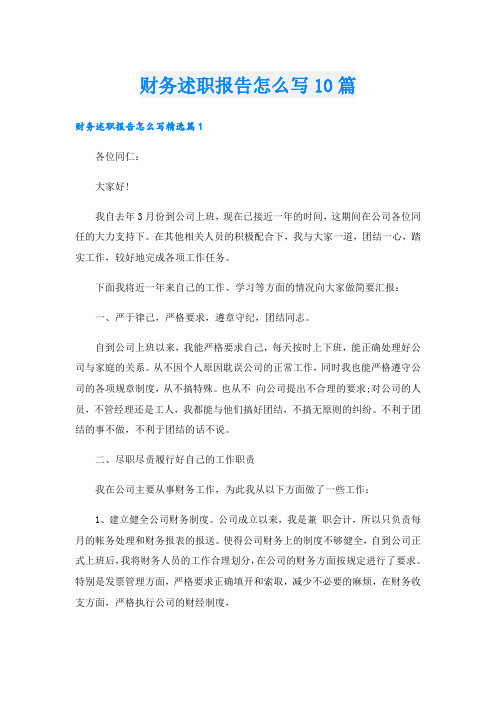 财务述职报告怎么写10篇

财务述职报告怎么写精选篇1

各位同仁：

大家好！

我自去年3月份到公司上班，现在已接近一年的时间，这期间在公司各位同任的大力支持下。在其他相关人员的积极配合下，我与大家一道，团结一心，踏实工作，较好地完成各项工作任务。

下面我将近一年来自己的工作、学习等方面的情况向大家做简要汇报：

一、严于律己，严格要求，遵章守纪，团结同志。

自到公司上班以来，我能严格要求自己，每天按时上下班，能正确处理好公司与家庭的关系。从不因个人原因耽误公司的正常工作，同时我也能严格遵守公司的各项规章制度，从不搞特殊。也从不 向公司提出不合理的要求;对公司的人员，不管经理还是工人，我都能与他们搞好团结，不搞无原则的纠纷。不利于团结的事不做，不利于团结的话不说。

二、尽职尽责履行好自己的工作职责

我在公司主要从事财务工作，为此我从以下方面做了一些工作：

1、建立健全公司财务制度。公司成立以来，我是兼 职会计，所以只负责每月的帐务处理和财务报表的报送。使得公司财务上的制度不够健全，自到公司正式上班后，我将财务人员的工作合理划分，在公司的财务方面按规定进行了要求。特别是发票管理方面，严格要求正确填开和索取，减少不必要的麻烦，在财务收支方面，严格执行公司的财经制度，